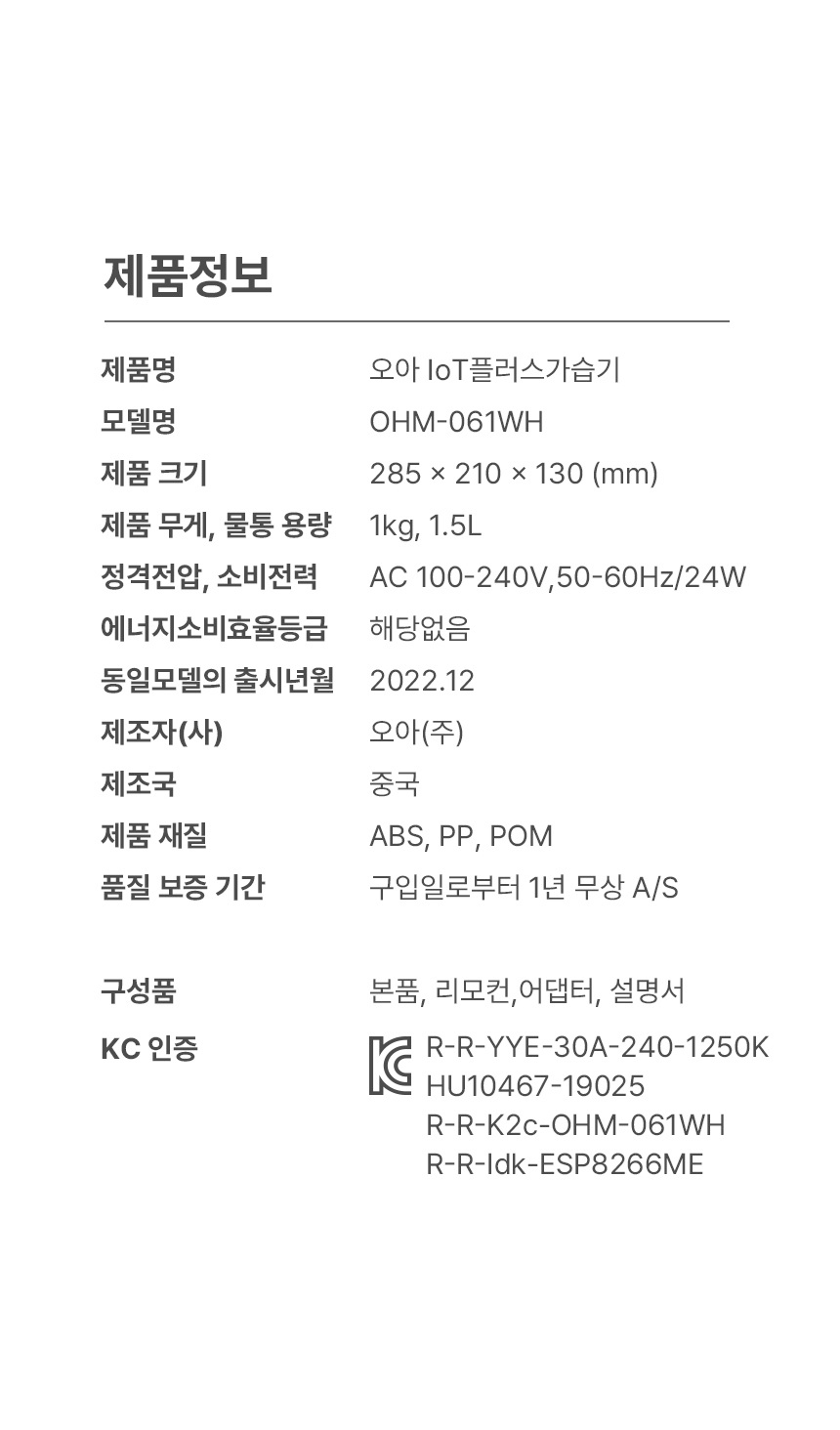 제품정보

제품명 오아 IoT플러스가습기
모델명 OHM-061WH
제품 크기 285 × 210 × 130 (mm)
제품 무게, 물통 용량 1kg, 1.5L
정격전압, 소비전력 AC 100-240V,50-60Hz/24W
에너지소비효율등급 해당없음
동일모델의 출시년월 2022.12
제조자(사) 오아(주)
제조국 중국
제품 재질 ABS, PP, POM
품질 보증 기간 구입일로부터 1년 무상 A/S

구성품 본품, 리모컨,어댑터, 설명서
KC 인증 R-R-YYE-30A-240-1250K
HU10467-19025
R-R-K2c-OHM-061WH
R-R-Idk-ESP8266ME